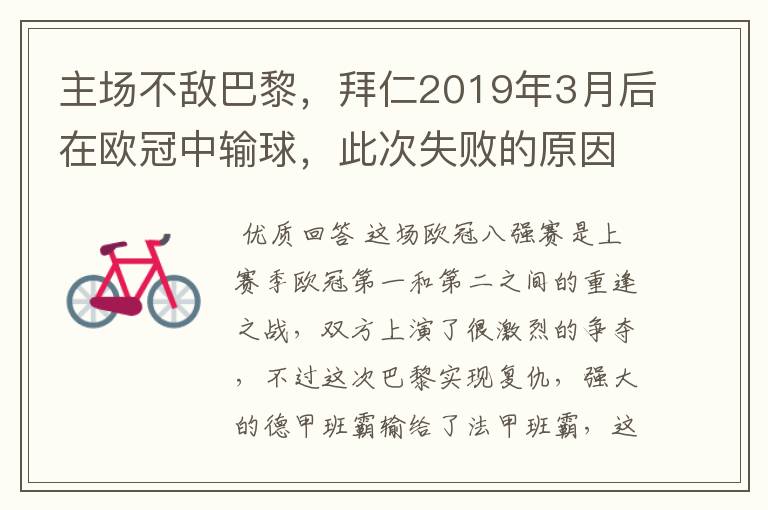 主场不敌巴黎，拜仁2019年3月后在欧冠中输球，此次失败的原因

优质回答 这场欧冠八强赛是上赛季欧冠第一和第二之间的重逢之战，双方上演了很激烈的争夺，不过这次巴黎实现复仇，强大的德甲班霸输给了法甲班霸，这